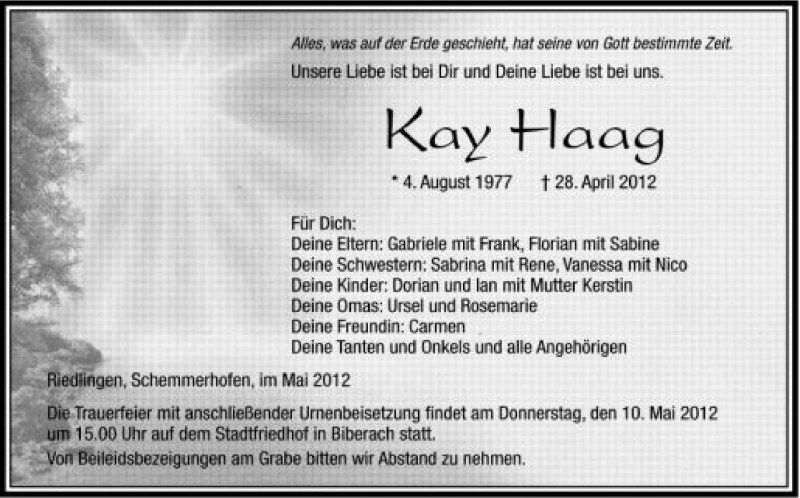 Alles, was auf der Erde geschieht, hat seine von Gott bestimmte Zeit.
Unsere Liebe ist bei Dir und Deine Liebe ist bei uns.

Kay Haag

* 4. August 1977 † 28. April 2012

Für Dich:
Deine Eltern: Gabriele mit Frank, Florian mit Sabine
Deine Schwestern: Sabrina mit Rene, Vanessa mit Nico
Deine Kinder: Dorian und Ian mit Mutter Kerstin
Deine Omas: Ursel und Rosemarie
Deine Freundin: Carmen
Deine Tanten und Onkels und alle Angehörigen

Riedlingen, Schemmerhofen, im Mai 2012

Die Trauerfeier mit anschließender Urnenbeisetzung findet am Donnerstag, den 10. Mai 2012 um 15.00 Uhr auf dem Stadtfriedhof in Biberach statt.

Von Beileidsbezeigungen am Grabe bitten wir Abstand zu nehmen.